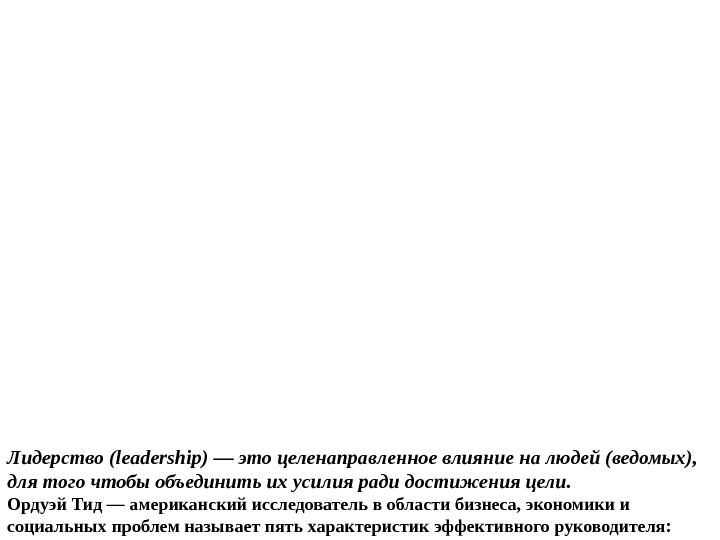 Лидерство (leadership) — это целенаправленное влияние на людей (ведомых), для того чтобы объединить их усилия ради достижения цели.
Ордуэй Тид — американский исследователь в области бизнеса, экономики и социальных проблем называет пять характеристик эффективного руководителя: